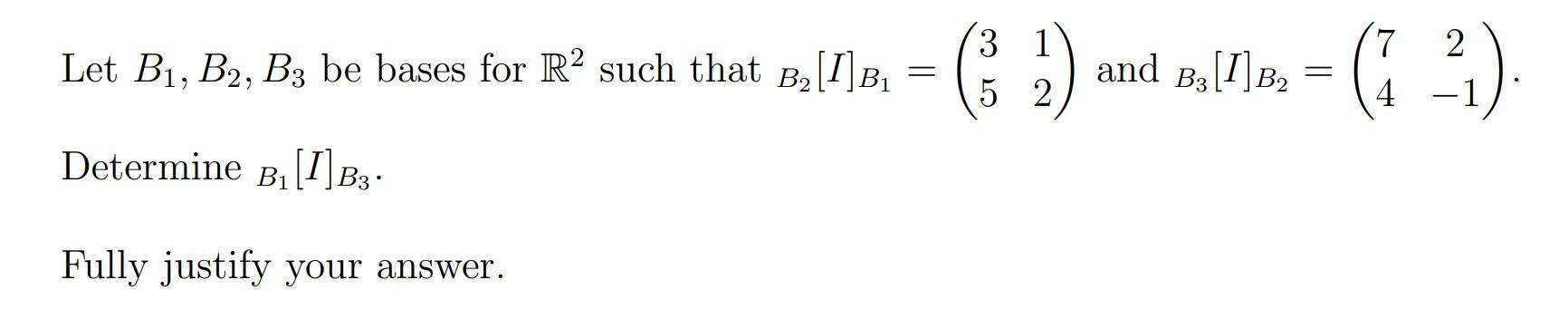 Let $B_1, B_2, B_3$ be bases for $\mathbb{R}^2$ such that ${}_{B_2}[I]_{B_1} = \begin{pmatrix} 3 & 1 \\ 5 & 2 \end{pmatrix}$ and ${}_{B_3}[I]_{B_2} = \begin{pmatrix} 7 & 2 \\ 4 & -1 \end{pmatrix}$.

Determine ${}_{B_1}[I]_{B_3}$.

Fully justify your answer.